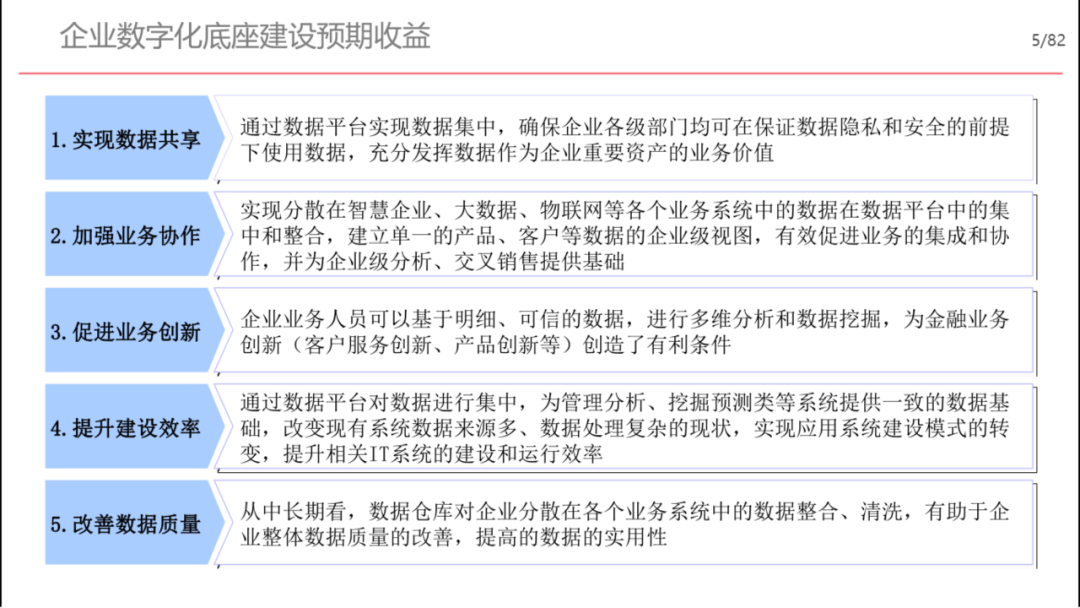 企业数字化底座建设预期收益

5/82

1. 实现数据共享

通过数据平台实现数据集中，确保企业各级部门均可在保证数据隐私和安全的前提下使用数据，充分发挥数据作为企业重要资产的业务价值

2. 加强业务协作

实现分散在智慧企业、大数据、物联网等各个业务系统中的数据在数据平台中的集中和整合，建立单一的产品、客户等数据的企业级视图，有效促进业务的集成和协作，并为企业级分析、交叉销售提供基础

3. 促进业务创新

企业业务人员可以基于明细、可信的数据，进行多维分析和数据挖掘，为金融业务创新（客户服务创新、产品创新等）创造了有利条件

4. 提升建设效率

通过数据平台对数据进行集中，为管理分析、挖掘预测类等系统提供一致的数据基础，改变现有系统数据来源多、数据处理复杂的现状，实现应用系统建设模式的转变，提升相关IT系统的建设和运行效率

5. 改善数据质量

从中长期看，数据仓库对企业分散在各个业务系统中的数据整合、清洗，有助于企业整体数据质量的改善，提高的数据的实用性